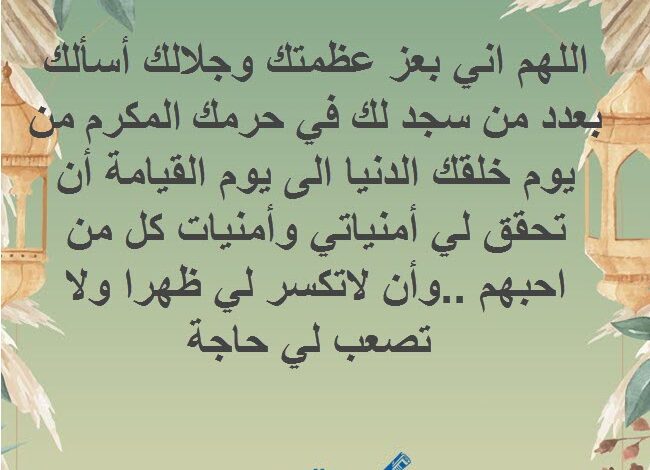 اللهم اني بعز عظمتك وجلالك أسألك بعدد من سجد لك في حرمك المكرم من يوم خلقك الدنيا الى يوم القيامة أن تحقق لي أمنياتي وأمنيات كل من احبهم ..وأن لاتكسر لي ظهرا ولا تصعب لي حاجة